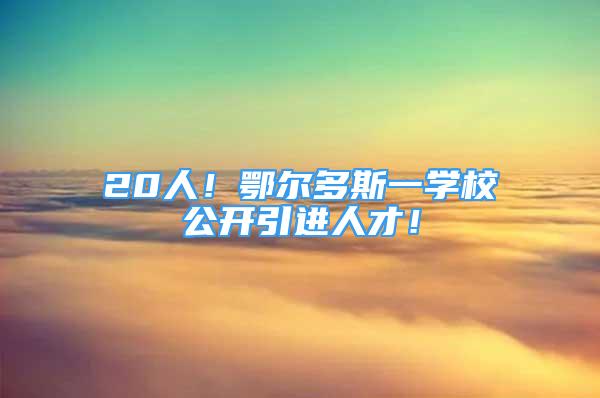 20人！鄂尔多斯一学校公开引进人才！